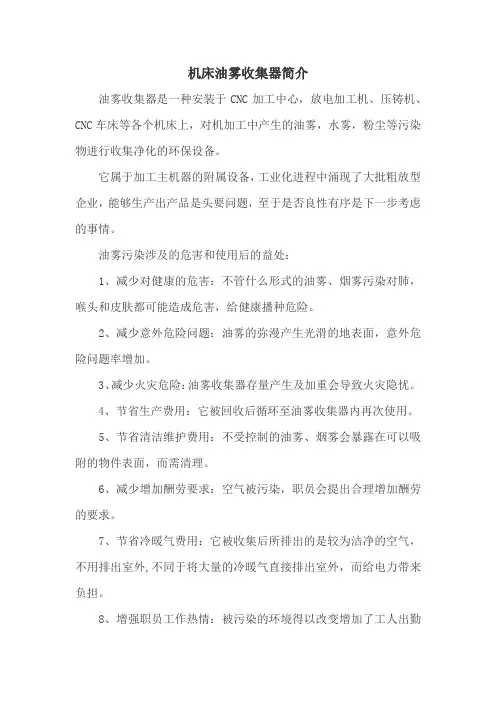 机床油雾收集器简介

油雾收集器是一种安装于 CNC 加工中心，放电加工机、压铸机、CNC 车床等各个机床上，对机加工中产生的油雾，水雾，粉尘等污染物进行收集净化的环保设备。

它属于加工主机器的附属设备，工业化进程中涌现了大批粗放型企业，能够生产出产品是头要问题，至于是否良性有序是下一步考虑的事情。

油雾污染涉及的危害和使用后的益处：

1、减少对健康的危害：不管什么形式的油雾、烟雾污染对肺，喉头和皮肤都可能造成危害，给健康播种危险。

2、减少意外危险问题：油雾的弥漫产生光滑的地表面，意外危险问题率增加。

3、减少火灾危险：油雾收集器存量产生及加重会导致火灾隐忧。

4、节省生产费用：它被回收后循环至油雾收集器内再次使用。

5、节省清洁维护费用：不受控制的油雾、烟雾会暴露在可以吸附的物件表面，而需清理。

6、减少增加酬劳要求：空气被污染，职员会提出合理增加酬劳的要求。

7、节省冷暖气费用：它被收集后所排出的是较为洁净的空气，不用排出室外，不同于将大量的冷暖气直接排出室外，而给电力带来负担。

8、增强职员工作热情：被污染的环境得以改变增加了工人出勤